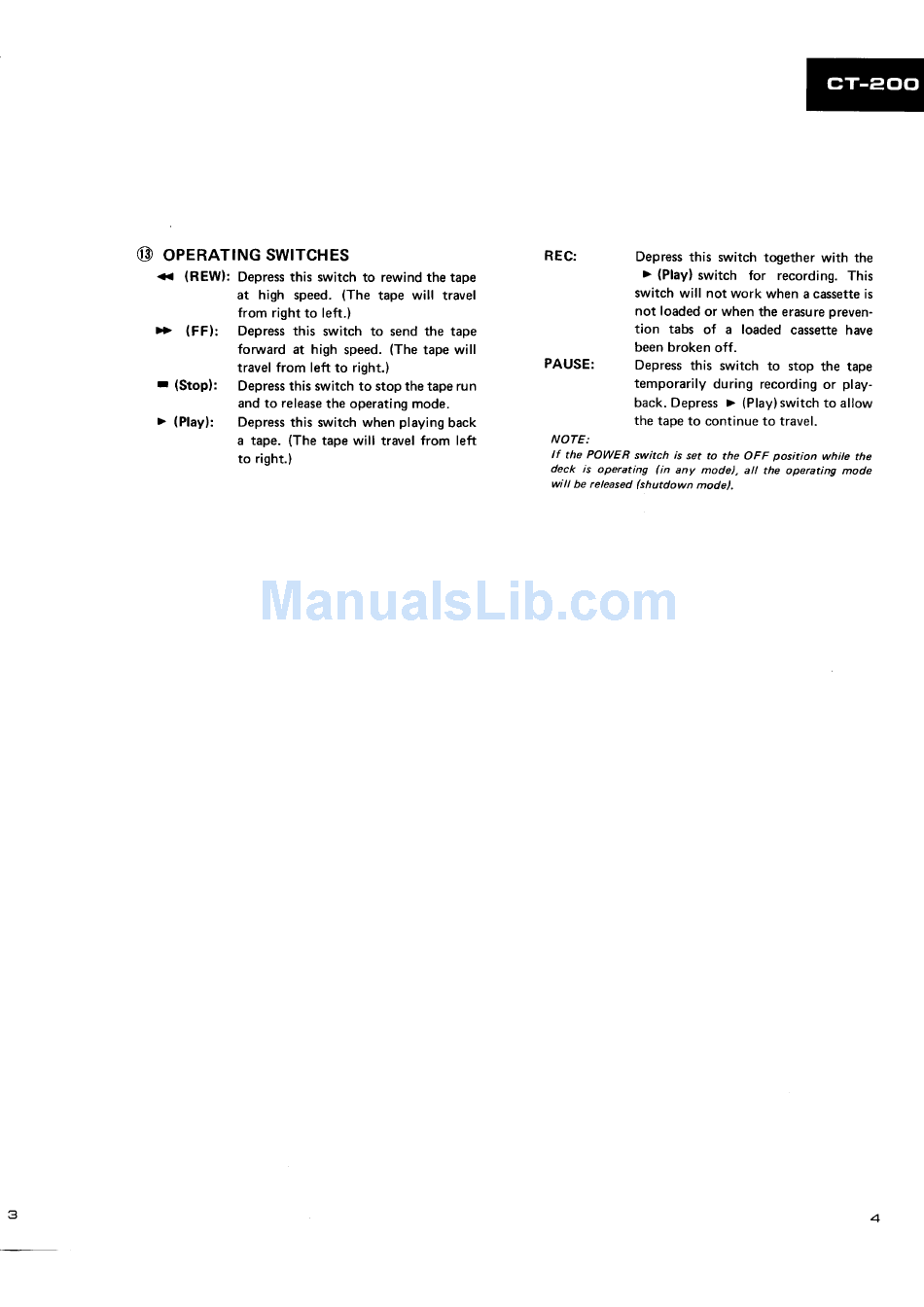 CT-200

⑬ OPERATING SWITCHES

◀◀ (REW): Depress this switch to rewind the tape at high speed. (The tape will travel from right to left.)

▶▶ (FF): Depress this switch to send the tape forward at high speed. (The tape will travel from left to right.)

■ (Stop): Depress this switch to stop the tape run and to release the operating mode.

▶ (Play): Depress this switch when playing back a tape. (The tape will travel from left to right.)

REC: Depress this switch together with the ▶ (Play) switch for recording. This switch will not work when a cassette is not loaded or when the erasure prevention tabs of a loaded cassette have been broken off.

PAUSE: Depress this switch to stop the tape temporarily during recording or playback. Depress ▶ (Play) switch to allow the tape to continue to travel.

NOTE:
If the POWER switch is set to the OFF position while the deck is operating (in any mode), all the operating mode will be released (shutdown mode).

ManualsLib.com

3

4